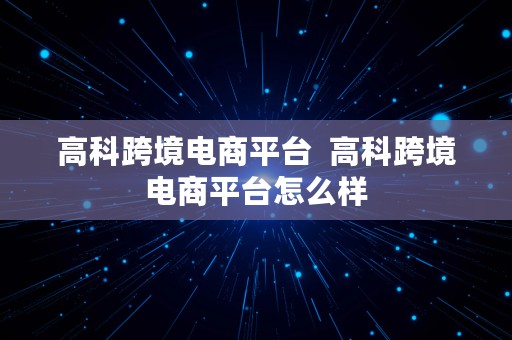 高科跨境电商平台  高科跨境电商平台怎么样